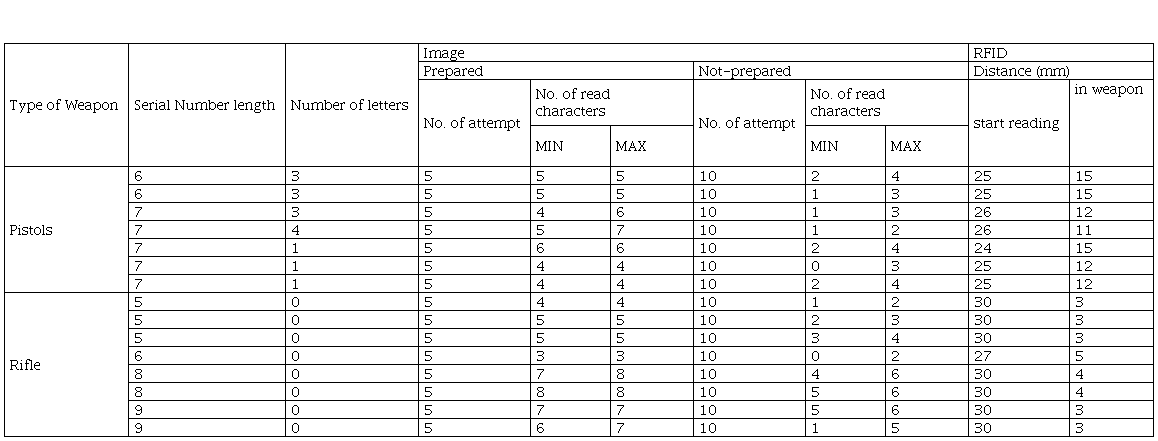 | Type of Weapon | Serial Number length | Number of letters | Image |  |  |  |  |  | RFID |  |
|---|---|---|---|---|---|---|---|---|---|---|
|  |  |  | Prepared |  |  | Not-prepared |  |  | Distance (mm) |  |
|  |  |  | No. of attempt | No. of read characters |  | No. of attempt | No. of read characters |  | start reading | in weapon |
|  |  |  |  | MIN | MAX |  | MIN | MAX |  |  |
| Pistols | 6 | 3 | 5 | 5 | 5 | 10 | 2 | 4 | 25 | 15 |
|  | 6 | 3 | 5 | 5 | 5 | 10 | 1 | 3 | 25 | 15 |
|  | 7 | 3 | 5 | 4 | 6 | 10 | 1 | 3 | 26 | 12 |
|  | 7 | 4 | 5 | 5 | 7 | 10 | 1 | 2 | 26 | 11 |
|  | 7 | 1 | 5 | 6 | 6 | 10 | 2 | 4 | 24 | 15 |
|  | 7 | 1 | 5 | 4 | 4 | 10 | 0 | 3 | 25 | 12 |
|  | 7 | 1 | 5 | 4 | 4 | 10 | 2 | 4 | 25 | 12 |
| Rifle | 5 | 0 | 5 | 4 | 4 | 10 | 1 | 2 | 30 | 3 |
|  | 5 | 0 | 5 | 5 | 5 | 10 | 2 | 3 | 30 | 3 |
|  | 5 | 0 | 5 | 5 | 5 | 10 | 3 | 4 | 30 | 3 |
|  | 6 | 0 | 5 | 3 | 3 | 10 | 0 | 2 | 27 | 5 |
|  | 8 | 0 | 5 | 7 | 8 | 10 | 4 | 6 | 30 | 4 |
|  | 8 | 0 | 5 | 8 | 8 | 10 | 5 | 6 | 30 | 4 |
|  | 9 | 0 | 5 | 7 | 7 | 10 | 5 | 6 | 30 | 3 |
|  | 9 | 0 | 5 | 6 | 7 | 10 | 1 | 5 | 30 | 3 |